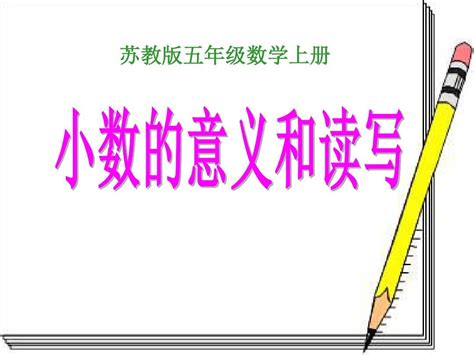 苏教版五年级数学上册

小数的意义和读写